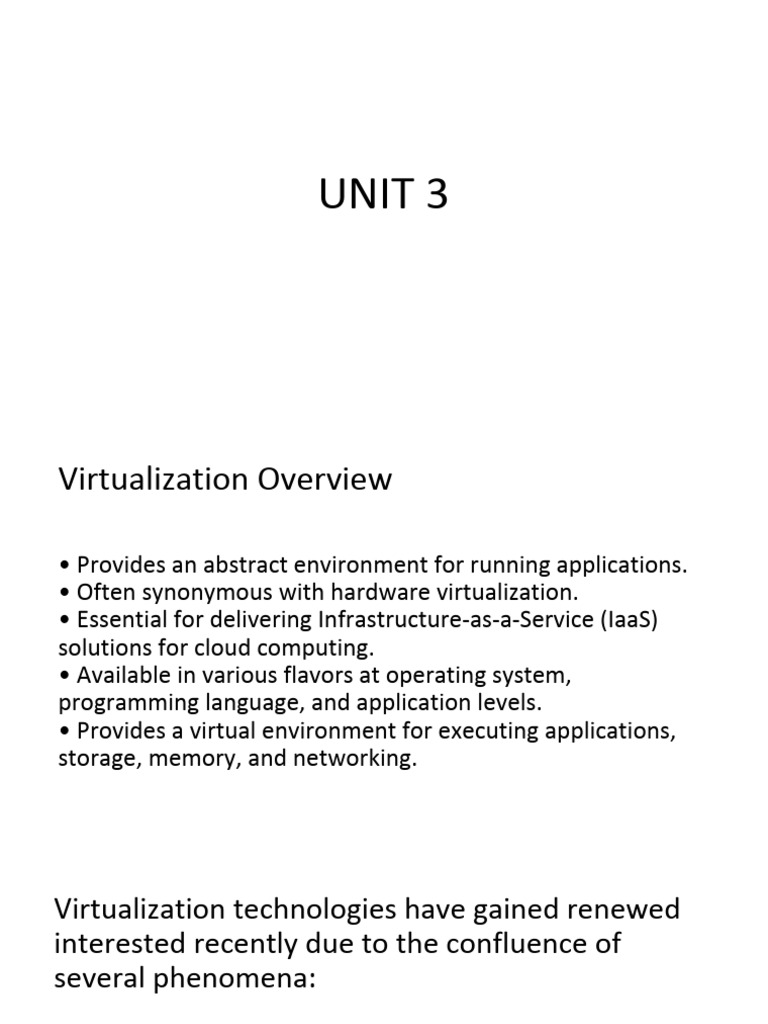 UNIT 3

Virtualization Overview

• Provides an abstract environment for running applications.
• Often synonymous with hardware virtualization.
• Essential for delivering Infrastructure-as-a-Service (IaaS) solutions for cloud computing.
• Available in various flavors at operating system, programming language, and application levels.
• Provides a virtual environment for executing applications, storage, memory, and networking.

Virtualization technologies have gained renewed interested recently due to the confluence of several phenomena: